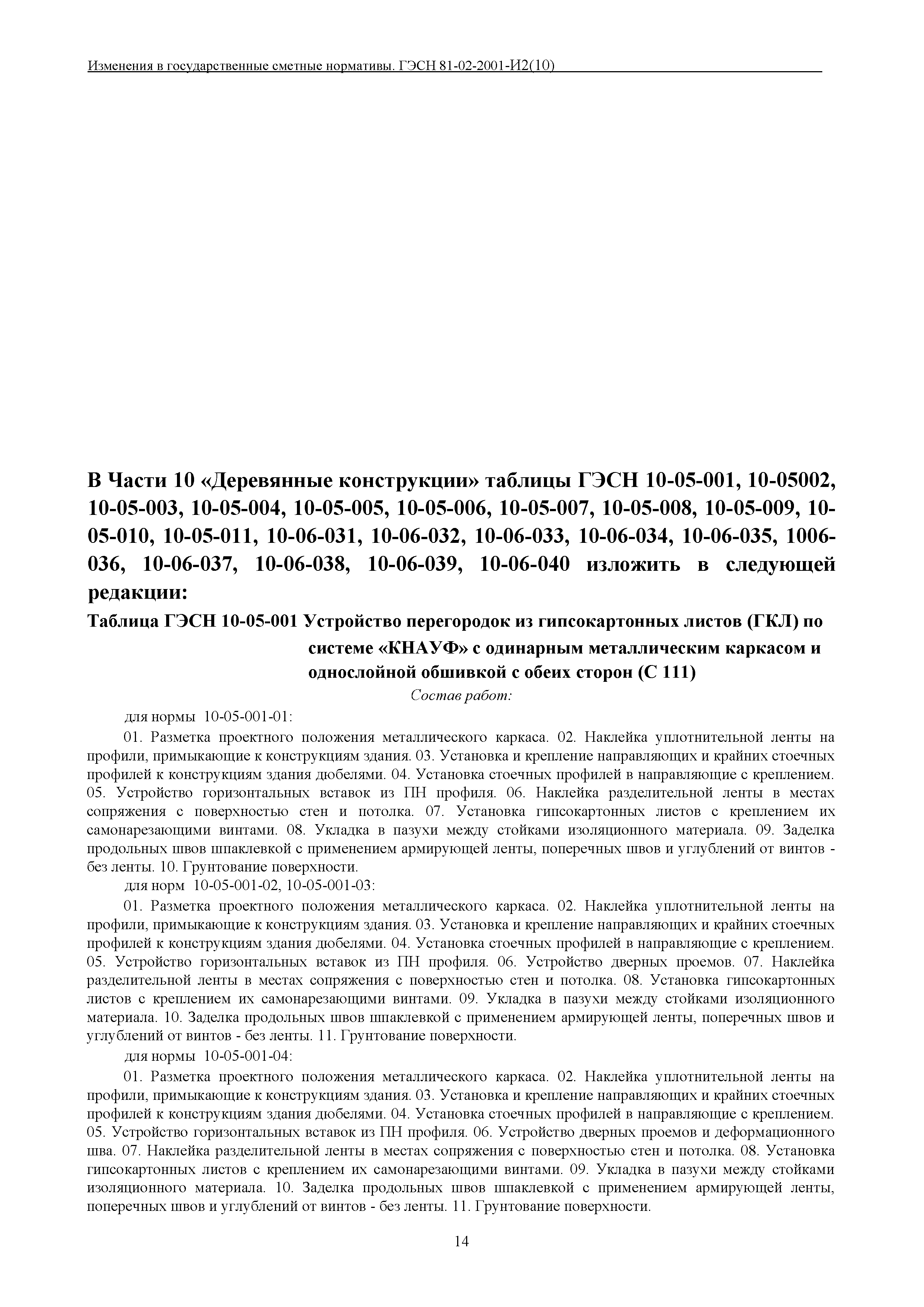 Изменения в государственные сметные нормативы. ГЭСН 81-02-2001-И2(10)

В Части 10 «Деревянные конструкции» таблицы ГЭСН 10-05-001, 10-05002, 10-05-003, 10-05-004, 10-05-005, 10-05-006, 10-05-007, 10-05-008, 10-05-009, 10-05-010, 10-05-011, 10-06-031, 10-06-032, 10-06-033, 10-06-034, 10-06-035, 1006-036, 10-06-037, 10-06-038, 10-06-039, 10-06-040 изложить в следующей редакции:

Таблица ГЭСН 10-05-001 Устройство перегородок из гипсокартонных листов (ГКЛ) по системе «КНАУФ» с одинарным металлическим каркасом и однослойной обшивкой с обеих сторон (С 111)

Состав работ:

для нормы 10-05-001-01:

01. Разметка проектного положения металлического каркаса. 02. Наклейка уплотнительной ленты на профили, примыкающие к конструкциям здания. 03. Установка и крепление направляющих и крайних стоечных профилей к конструкциям здания дюбелями. 04. Установка стоечных профилей в направляющие с креплением. 05. Устройство горизонтальных вставок из ПН профиля. 06. Наклейка разделительной ленты в местах сопряжения с поверхностью стен и потолка. 07. Установка гипсокартонных листов с креплением их самонарезающими винтами. 08. Укладка в пазухи между стойками изоляционного материала. 09. Заделка продольных швов шпаклевкой с применением армирующей ленты, поперечных швов и углублений от винтов - без ленты. 10. Грунтование поверхности.

для норм 10-05-001-02, 10-05-001-03:

01. Разметка проектного положения металлического каркаса. 02. Наклейка уплотнительной ленты на профили, примыкающие к конструкциям здания. 03. Установка и крепление направляющих и крайних стоечных профилей к конструкциям здания дюбелями. 04. Установка стоечных профилей в направляющие с креплением. 05. Устройство горизонтальных вставок из ПН профиля. 06. Устройство дверных проемов. 07. Наклейка разделительной ленты в местах сопряжения с поверхностью стен и потолка. 08. Установка гипсокартонных листов с креплением их самонарезающими винтами. 09. Укладка в пазухи между стойками изоляционного материала. 10. Заделка продольных швов шпаклевкой с применением армирующей ленты, поперечных швов и углублений от винтов - без ленты. 11. Грунтование поверхности.

для нормы 10-05-001-04:

01. Разметка проектного положения металлического каркаса. 02. Наклейка уплотнительной ленты на профили, примыкающие к конструкциям здания. 03. Установка и крепление направляющих и крайних стоечных профилей к конструкциям здания дюбелями. 04. Установка стоечных профилей в направляющие с креплением. 05. Устройство горизонтальных вставок из ПН профиля. 06. Устройство дверных проемов и деформационного шва. 07. Наклейка разделительной ленты в местах сопряжения с поверхностью стен и потолка. 08. Установка гипсокартонных листов с креплением их самонарезающими винтами. 09. Укладка в пазухи между стойками изоляционного материала. 10. Заделка продольных швов шпаклевкой с применением армирующей ленты, поперечных швов и углублений от винтов - без ленты. 11. Грунтование поверхности.

14